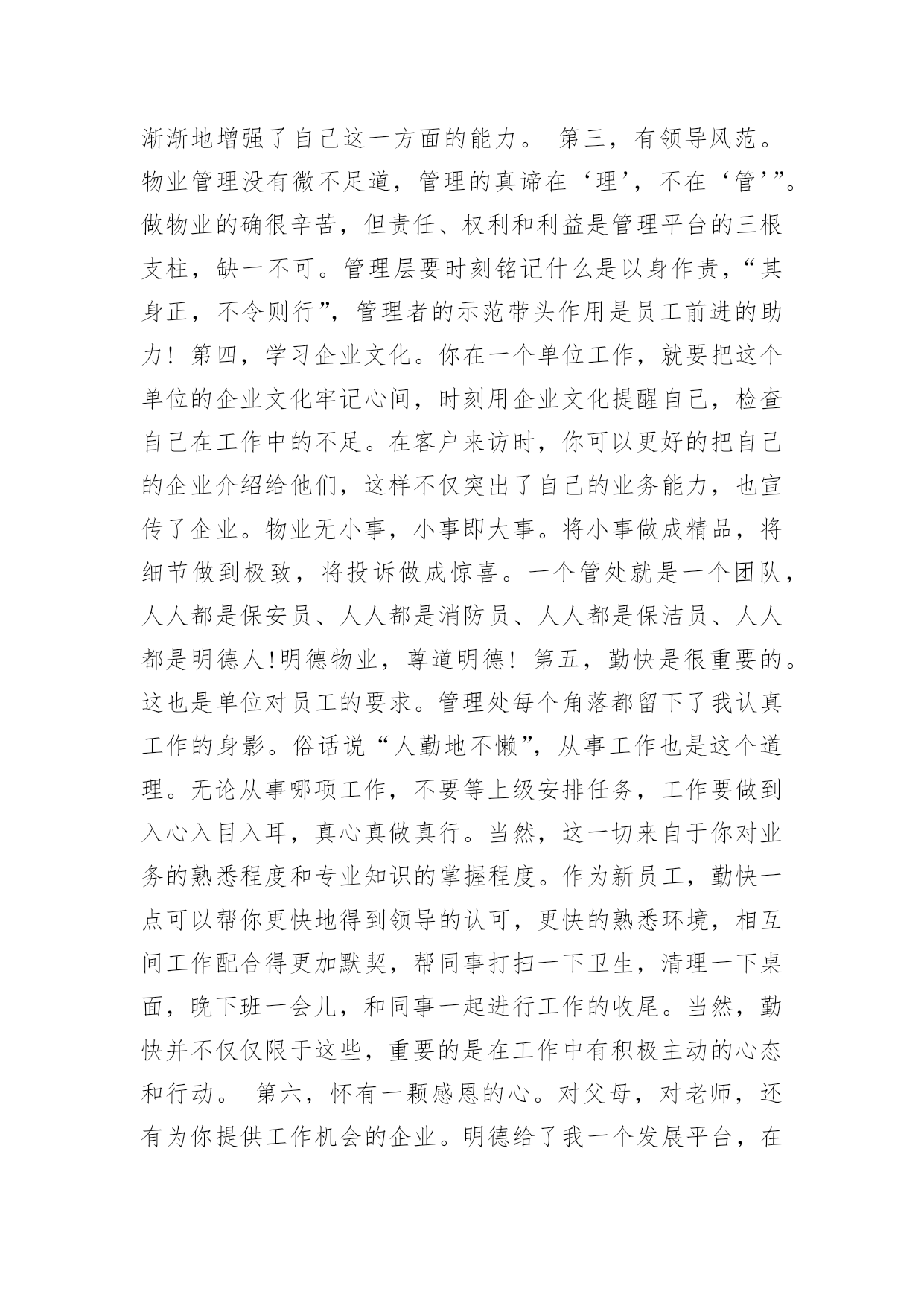 渐渐地增强了自己这一方面的能力。 第三，有领导风范。物业管理没有微不足道，管理的真谛在‘理’，不在‘管’”。做物业的确很辛苦，但责任、权利和利益是管理平台的三根支柱，缺一不可。管理层要时刻铭记什么是以身作责，“其身正，不令则行”，管理者的示范带头作用是员工前进的助力！第四，学习企业文化。你在一个单位工作，就要把这个单位的企业文化牢记心间，时刻用企业文化提醒自己，检查自己在工作中的不足。在客户来访时，你可以更好的把自己的企业介绍给他们，这样不仅突出了自己的业务能力，也宣传了企业。物业无小事，小事即大事。将小事做成精品，将细节做到极致，将投诉做成惊喜。一个管处就是一个团队，人人都是保安员、人人都是消防员、人人都是保洁员、人人都是明德人!明德物业，尊道明德！第五，勤快是很重要的。这也是单位对员工的要求。管理处每个角落都留下了我认真工作的身影。俗话说“人勤地不懒”，从事工作也是这个道理。无论从事哪项工作，不要等上级安排任务，工作要做到入心入目入耳，真心真做真行。当然，这一切来自于你对业务的熟悉程度和专业知识的掌握程度。作为新员工，勤快一点可以帮你更快地得到领导的认可，更快的熟悉环境，相互间工作配合得更加默契，帮同事打扫一下卫生，清理一下桌面，晚下班一会儿，和同事一起进行工作的收尾。当然，勤快并不仅仅限于这些，重要的是在工作中有积极主动的心态和行动。 第六，怀有一颗感恩的心。对父母，对老师，还有为你提供工作机会的企业。明德给了我一个发展平台，在